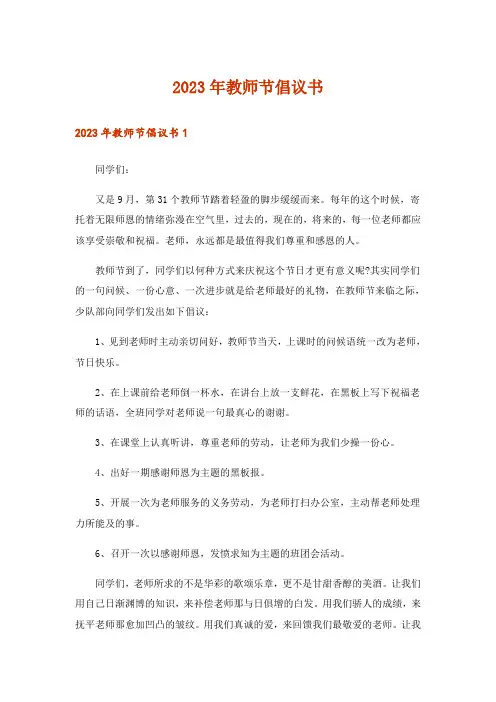 2023年教师节倡议书

2023年教师节倡议书1

同学们：

又是9月，第31个教师节踏着轻盈的脚步缓缓而来。每年的这个时候，寄托着无限师恩的情绪弥漫在空气里，过去的，现在的，将来的，每一位老师都应该享受崇敬和祝福。老师，永远都是最值得我们尊重和感恩的人。

教师节到了，同学们以何种方式来庆祝这个节日才更有意义呢?其实同学们的一句问候、一份心意、一次进步就是给老师最好的礼物，在教师节来临之际，少队部向同学们发出如下倡议：

1、见到老师时主动亲切问好，教师节当天，上课时的问候语统一改为老师，节日快乐。

2、在上课前给老师倒一杯水，在讲台上放一支鲜花，在黑板上写下祝福老师的话语，全班同学对老师说一句最真心的谢谢。

3、在课堂上认真听讲，尊重老师的劳动，让老师为我们少操一份心。

4、出好一期感谢师恩为主题的黑板报。

5、开展一次为老师服务的义务劳动，为老师打扫办公室，主动帮老师处理力所能及的事。

6、召开一次以感谢师恩，发愤求知为主题的班团会活动。

同学们，老师所求的不是华彩的歌颂乐章，更不是甘甜香醇的美酒。让我们用自己日渐渊博的知识，来补偿老师那与日俱增的白发。用我们骄人的成绩，来抚平老师那愈加凹凸的皱纹。用我们真诚的爱，来回馈我们最敬爱的老师。让我